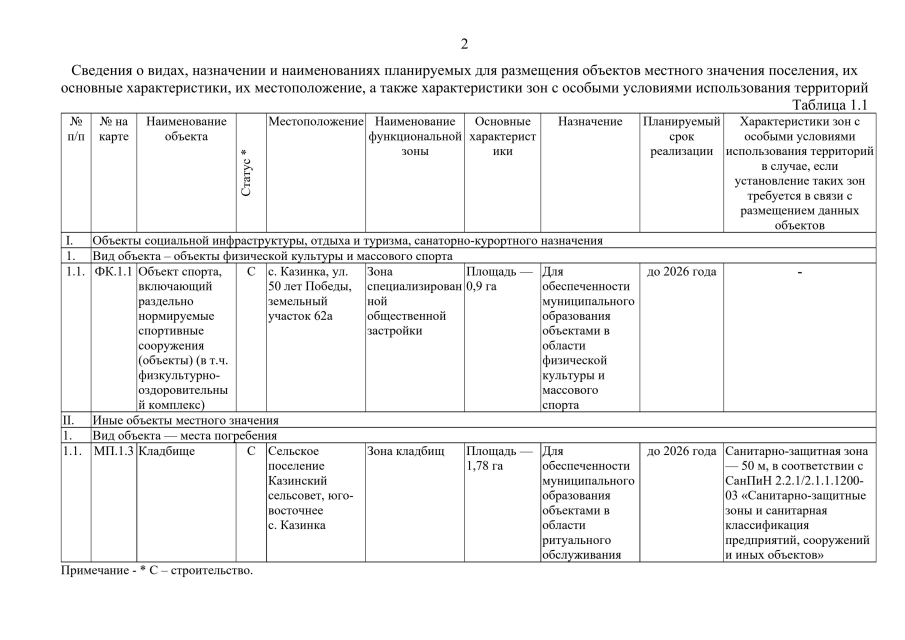 2

Сведения о видах, назначении и наименованиях планируемых для размещения объектов местного значения поселения, их основные характеристики, их местоположение, а также характеристики зон с особыми условиями использования территорий

Таблица 1.1

| № п/п | № на карте | Наименование объекта | Статус * | Местоположение | Наименование функциональной зоны | Основные характеристики | Назначение | Планируемый срок реализации | Характеристики зон с особыми условиями использования территорий в случае, если установление таких зон требуется в связи с размещением данных объектов |
|---|---|---|---|---|---|---|---|---|---|
| I. | Объекты социальной инфраструктуры, отдыха и туризма, санаторно-курортного назначения | | | | | | | | |
| 1. | Вид объекта – объекты физической культуры и массового спорта | | | | | | | | |
| 1.1. | ФК.1.1 | Объект спорта, включающий раздельно нормируемые спортивные сооружения (объекты) (в т.ч. физкультурно-оздоровительный комплекс) | С | с. Казинка, ул. 50 лет Победы, земельный участок 62а | Зона специализированной общественной застройки | Площадь — 0,9 га | Для обеспеченности муниципального образования объектами в области физической культуры и массового спорта | до 2026 года | - |
| II. | Иные объекты местного значения | | | | | | | | |
| 1. | Вид объекта — места погребения | | | | | | | | |
| 1.1. | МП.1.3 | Кладбище | С | Сельское поселение Казинский сельсовет, юго-восточнее с. Казинка | Зона кладбищ | Площадь — 1,78 га | Для обеспеченности муниципального образования объектами в области ритуального обслуживания | до 2026 года | Санитарно-защитная зона — 50 м, в соответствии с СанПиН 2.2.1/2.1.1.1200-03 «Санитарно-защитные зоны и санитарная классификация предприятий, сооружений и иных объектов» |

Примечание - * С – строительство.